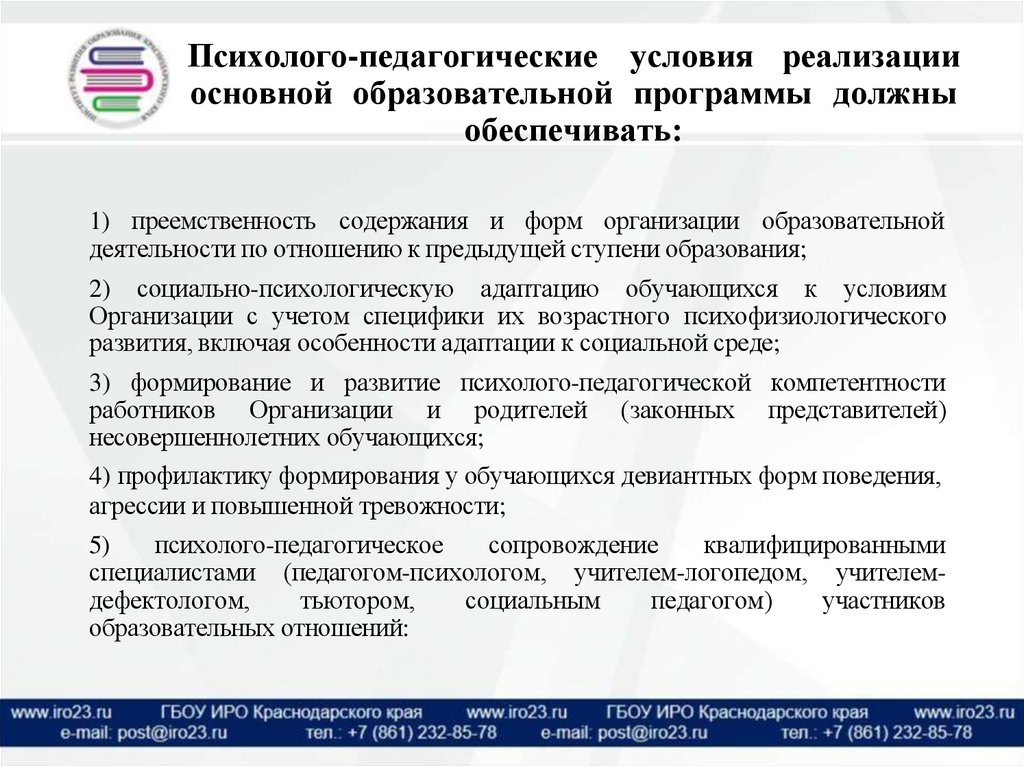 Психолого-педагогические условия реализации основной образовательной программы должны обеспечивать:

1) преемственность содержания и форм организации образовательной деятельности по отношению к предыдущей ступени образования;

2) социально-психологическую адаптацию обучающихся к условиям Организации с учетом специфики их возрастного психофизиологического развития, включая особенности адаптации к социальной среде;

3) формирование и развитие психолого-педагогической компетентности работников Организации и родителей (законных представителей) несовершеннолетних обучающихся;

4) профилактику формирования у обучающихся девиантных форм поведения, агрессии и повышенной тревожности;

5) психолого-педагогическое сопровождение квалифицированными специалистами (педагогом-психологом, учителем-логопедом, учителем-дефектологом, тьютором, социальным педагогом) участников образовательных отношений:

www.iro23.ru ГБОУ ИРО Краснодарского края www.iro23.ru ГБОУ ИРО Краснодарского края www.iro23.ru
e-mail: post@iro23.ru тел.: +7 (861) 232-85-78 e-mail: post@iro23.ru тел.: +7 (861) 232-85-78